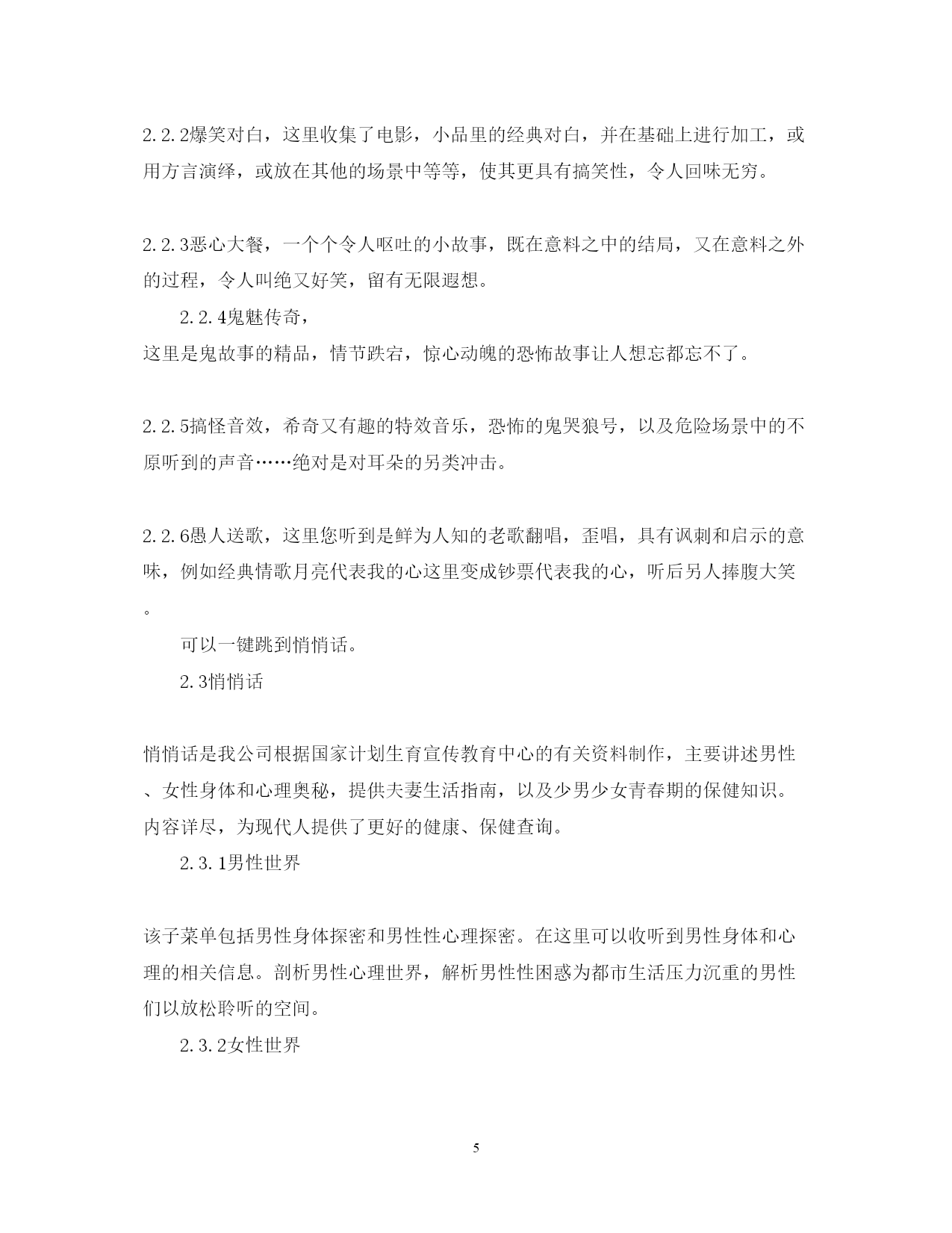 2.2.2爆笑对白，这里收集了电影，小品里的经典对白，并在基础上进行加工，或用方言演绎，或放在其他的场景中等等，使其更具有搞笑性，令人回味无穷。

2.2.3恶心大餐，一个个令人呕吐的小故事，既在意料之中的结局，又在意料之外的过程，令人叫绝又好笑，留有无限遐想。

2.2.4鬼魅传奇，

这里是鬼故事的精品，情节跌宕，惊心动魄的恐怖故事让人想忘都忘不了。

2.2.5搞怪音效，希奇又有趣的特效音乐，恐怖的鬼哭狼号，以及危险场景中的不原听到的声音……绝对是对耳朵的另类冲击。

2.2.6愚人送歌，这里您听到是鲜为人知的老歌翻唱，歪唱，具有讽刺和启示的意味，例如经典情歌月亮代表我的心这里变成钞票代表我的心，听后另人捧腹大笑。

可以一键跳到悄悄话。

2.3悄悄话

悄悄话是我公司根据国家计划生育宣传教育中心的有关资料制作，主要讲述男性、女性身体和心理奥秘，提供夫妻生活指南，以及少男少女青春期的保健知识。内容详尽，为现代人提供了更好的健康、保健查询。

2.3.1男性世界

该子菜单包括男性身体探密和男性性心理探密。在这里可以收听到男性身体和心理的相关信息。剖析男性心理世界，解析男性性困惑为都市生活压力沉重的男性们以放松聆听的空间。

2.3.2女性世界

5